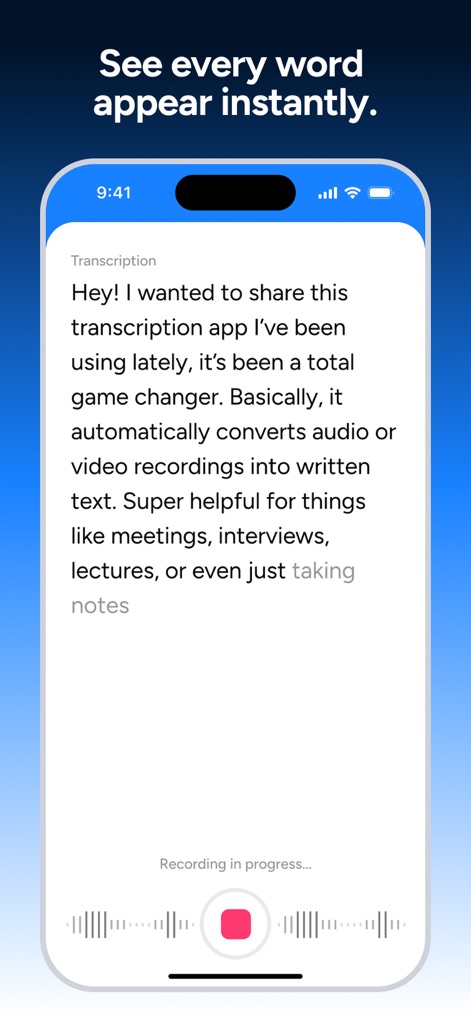 See every word appear instantly.

9:41

Transcription

Hey! I wanted to share this transcription app I've been using lately, it's been a total game changer. Basically, it automatically converts audio or video recordings into written text. Super helpful for things like meetings, interviews, lectures, or even just taking notes

Recording in progress...